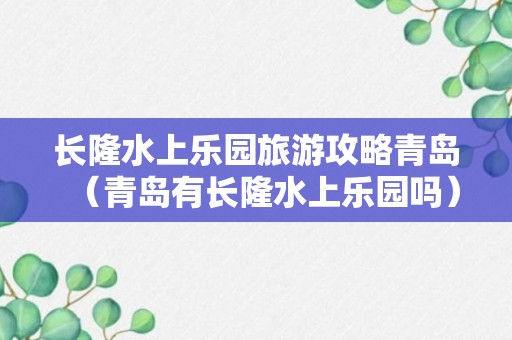 长隆水上乐园旅游攻略青岛（青岛有长隆水上乐园吗）